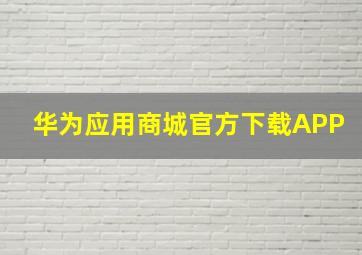 华为应用商城官方下载APP